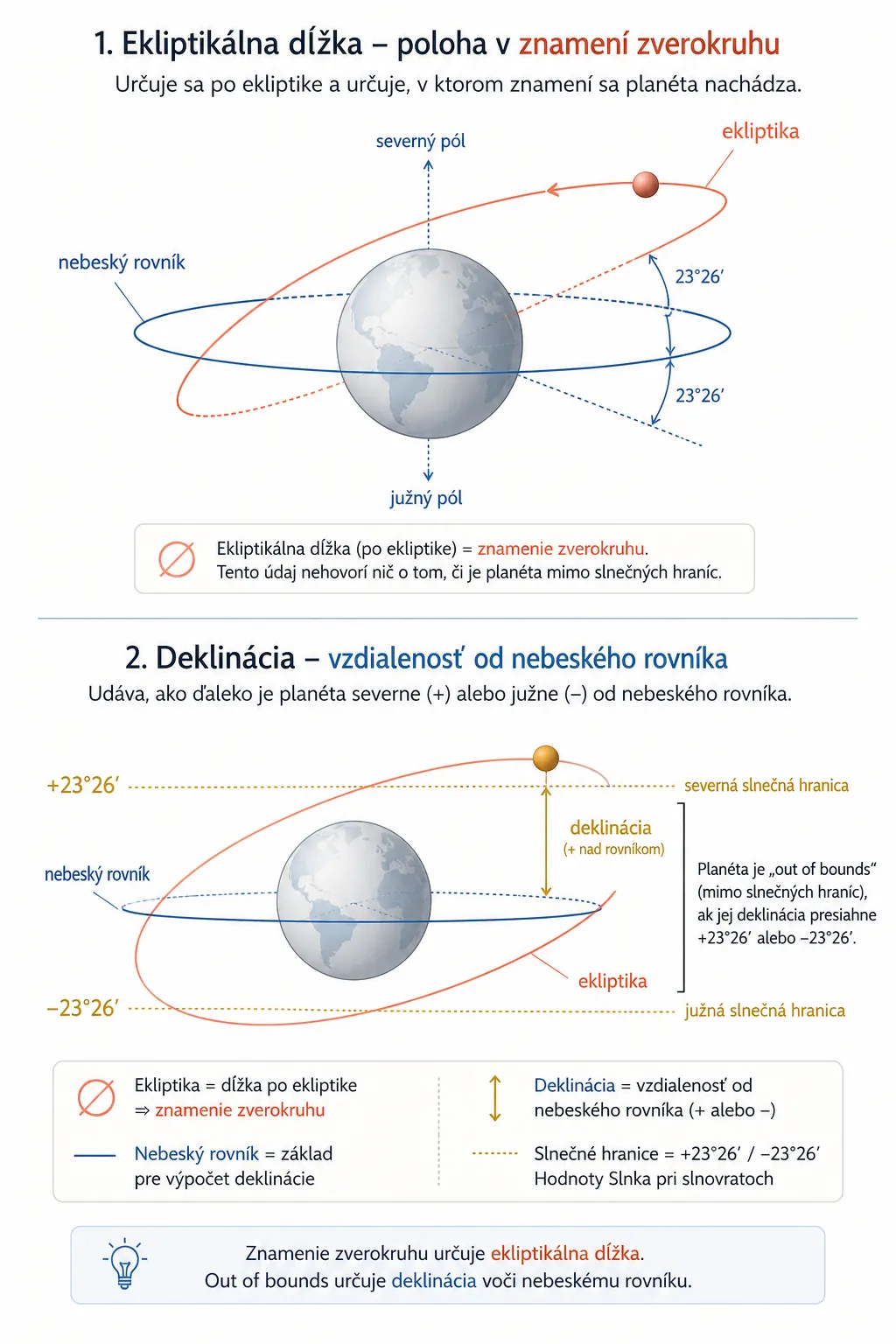 1. Ekliptikálna dĺžka – poloha v znamení zverokruhu

Určuje sa po ekliptike a určuje, v ktorom znamení sa planéta nachádza.

severný pól

ekliptika

nebeský rovník

23°26′

23°26′

južný pól

Ekliptikálna dĺžka (po ekliptike) = znamenie zverokruhu.
Tento údaj nehovorí nič o tom, či je planéta mimo slnečných hraníc.

2. Deklinácia – vzdialenosť od nebeského rovníka

Udáva, ako ďaleko je planéta severne (+) alebo južne (–) od nebeského rovníka.

+23°26′

severná slnečná hranica

deklinácia
(+ nad rovníkom)

nebeský rovník

Planéta je „out of bounds“ (mimo slnečných hraníc), ak jej deklinácia presiahne +23°26′ alebo –23°26′.

ekliptika

–23°26′

južná slnečná hranica

Ekliptika = dĺžka po ekliptike
⇒ znamenie zverokruhu

Nebeský rovník = základ pre výpočet deklinácie

Deklinácia = vzdialenosť od nebeského rovníka (+ alebo –)

Slnečné hranice = +23°26′ / –23°26′
Hodnoty Slnka pri slnovratoch

Znamenie zverokruhu určuje ekliptikálna dĺžka.
Out of bounds určuje deklinácia voči nebeskému rovníku.